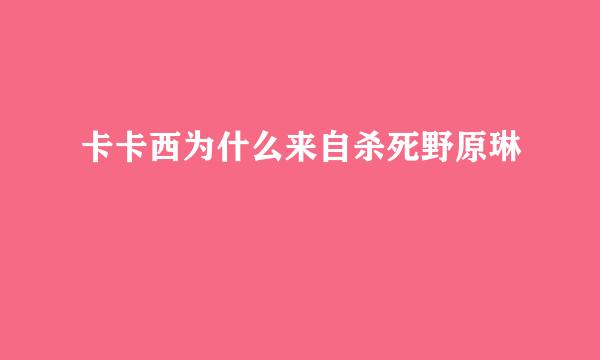 卡卡西为什么来自杀死野原琳